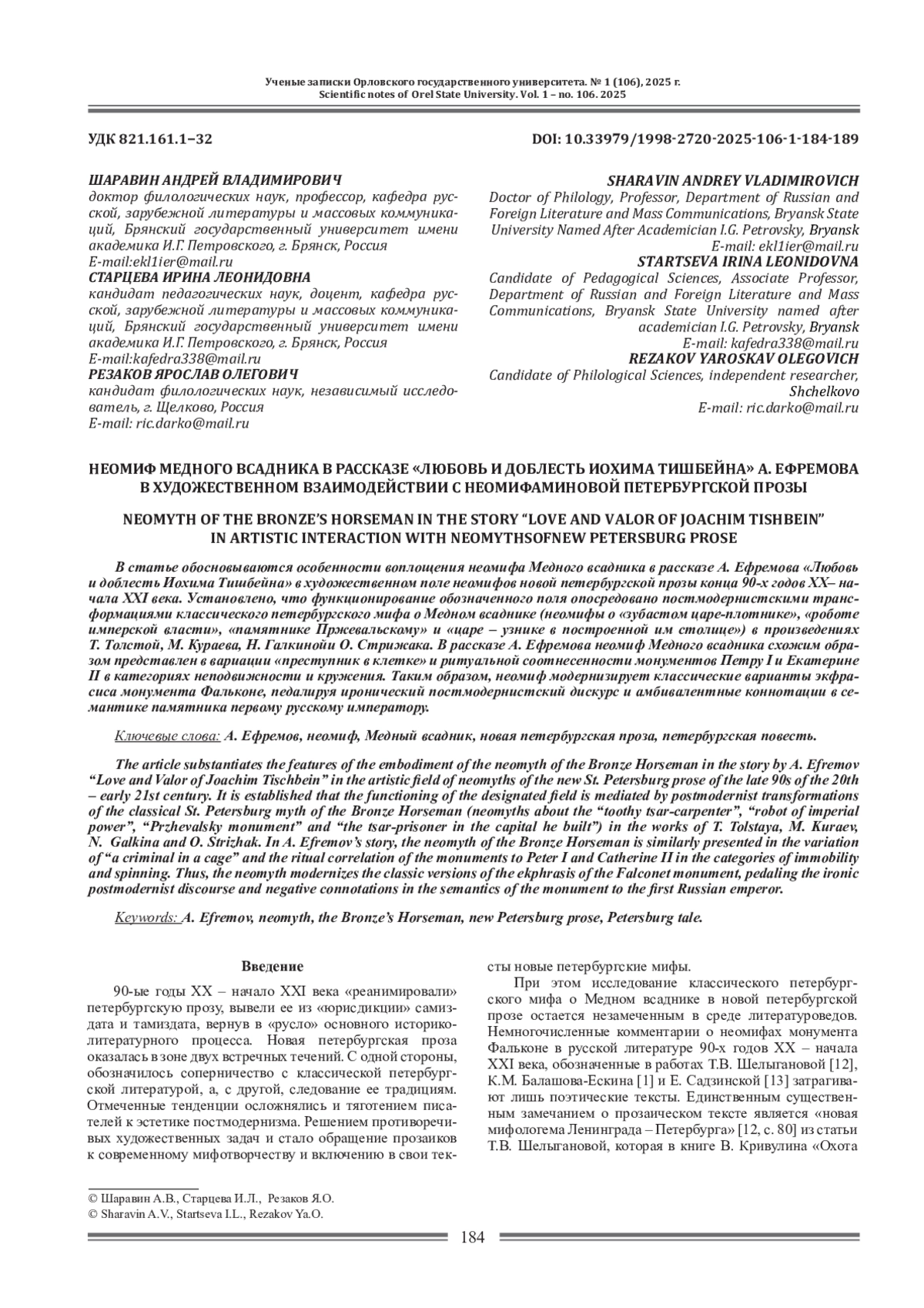 Ученые записки Орловского государственного университета. № 1 (106), 2025 г.
Scientific notes of Orel State University. Vol. 1 – no. 106. 2025

УДК 821.161.1–32

DOI: 10.33979/1998-2720-2025-106-1-184-189

ШАРАВИН АНДРЕЙ ВЛАДИМИРОВИЧ
доктор филологических наук, профессор, кафедра русской, зарубежной литературы и массовых коммуникаций, Брянский государственный университет имени академика И.Г. Петровского, г. Брянск, Россия
E-mail:ekl1ier@mail.ru
СТАРЦЕВА ИРИНА ЛЕОНИДОВНА
кандидат педагогических наук, доцент, кафедра русской, зарубежной литературы и массовых коммуникаций, Брянский государственный университет имени академика И.Г. Петровского, г. Брянск, Россия
E-mail:kafedra338@mail.ru
РЕЗАКОВ ЯРОСЛАВ ОЛЕГОВИЧ
кандидат филологических наук, независимый исследователь, г. Щелково, Россия
E-mail: ric.darko@mail.ru

SHARAVIN ANDREY VLADIMIROVICH
Doctor of Philology, Professor, Department of Russian and Foreign Literature and Mass Communications, Bryansk State University Named After Academician I.G. Petrovsky, Bryansk
E-mail: ekl1ier@mail.ru
STARTSEVA IRINA LEONIDOVNA
Candidate of Pedagogical Sciences, Associate Professor, Department of Russian and Foreign Literature and Mass Communications, Bryansk State University named after academician I.G. Petrovsky, Bryansk
E-mail: kafedra338@mail.ru
REZAKOV YAROSKAV OLEGOVICH
Candidate of Philological Sciences, independent researcher, Shchelkovo
E-mail: ric.darko@mail.ru

НЕОМИФ МЕДНОГО ВСАДНИКА В РАССКАЗЕ «ЛЮБОВЬ И ДОБЛЕСТЬ ИОХИМА ТИШБЕЙНА» А. ЕФРЕМОВА В ХУДОЖЕСТВЕННОМ ВЗАИМОДЕЙСТВИИ С НЕОМИФАМИНОВОЙ ПЕТЕРБУРГСКОЙ ПРОЗЫ

NEOMYTH OF THE BRONZE'S HORSEMAN IN THE STORY "LOVE AND VALOR OF JOACHIM TISHBEIN" IN ARTISTIC INTERACTION WITH NEOMYTHSOFNEW PETERSBURG PROSE

В статье обосновываются особенности воплощения неомифа Медного всадника в рассказе А. Ефремова «Любовь и доблесть Иохима Тишбейна» в художественном поле неомифов новой петербургской прозы конца 90-х годов XX– начала XXI века. Установлено, что функционирование обозначенного поля опосредовано постмодернистскими трансформациями классического петербургского мифа о Медном всаднике (неомифы о «зубастом царе-плотнике», «роботе имперской власти», «памятнике Пржевальскому» и «царе – узнике в построенной им столице») в произведениях Т. Толстой, М. Кураева, Н. Галкинойи О. Стрижака. В рассказе А. Ефремова неомиф Медного всадника схожим образом представлен в вариации «преступник в клетке» и ритуальной соотнесенности монументов Петру I и Екатерине II в категориях неподвижности и кружения. Таким образом, неомиф модернизирует классические варианты экфрасиса монумента Фальконе, педалируя иронический постмодернистский дискурс и амбивалентные коннотации в семантике памятника первому русскому императору.

Ключевые слова: А. Ефремов, неомиф, Медный всадник, новая петербургская проза, петербургская повесть.

The article substantiates the features of the embodiment of the neomyth of the Bronze Horseman in the story by A. Efremov "Love and Valor of Joachim Tischbein" in the artistic field of neomyths of the new St. Petersburg prose of the late 90s of the 20th – early 21st century. It is established that the functioning of the designated field is mediated by postmodernist transformations of the classical St. Petersburg myth of the Bronze Horseman (neomyths about the "toothy tsar-carpenter", "robot of imperial power", "Przhevalsky monument" and "the tsar-prisoner in the capital he built") in the works of T. Tolstaya, M. Kuraev, N. Galkina and O. Strizhak. In A. Efremov's story, the neomyth of the Bronze Horseman is similarly presented in the variation of "a criminal in a cage" and the ritual correlation of the monuments to Peter I and Catherine II in the categories of immobility and spinning. Thus, the neomyth modernizes the classic versions of the ekphrasis of the Falconet monument, pedaling the ironic postmodernist discourse and negative connotations in the semantics of the monument to the first Russian emperor.

Keywords: A. Efremov, neomyth, the Bronze's Horseman, new Petersburg prose, Petersburg tale.

Введение

90-ые годы XX – начало XXI века «реанимировали» петербургскую прозу, вывели ее из «юрисдикции» самиздата и тамиздата, вернув в «русло» основного историко-литературного процесса. Новая петербургская проза оказалась в зоне двух встречных течений. С одной стороны, обозначилось соперничество с классической петербургской литературой, а, с другой, следование ее традициям. Отмеченные тенденции осложнялись и тяготением писателей к эстетике постмодернизма. Решением противоречивых художественных задач и стало обращение прозаиков к современному мифотворчеству и включению в свои тексты новые петербургские мифы.

При этом исследование классического петербургского мифа о Медном всаднике в новой петербургской прозе остается незамеченным в среде литературоведов. Немногочисленные комментарии о неомифах монумента Фальконе в русской литературе 90-х годов XX – начала XXI века, обозначенные в работах Т.В. Шелыгановой [12], К.М. Балашова-Ескина [1] и Е. Садзинской [13] затрагивают лишь поэтические тексты. Единственным существенным замечанием о прозаическом тексте является «новая мифологема Ленинграда – Петербурга» [12, с. 80] из статьи Т.В. Шелыгановой, которая в книге В. Кривулина «Охота

© Шаравин А.В., Старцева И.Л., Резаков Я.О.
© Sharavin A.V., Startseva I.L., Rezakov Ya.O.

184